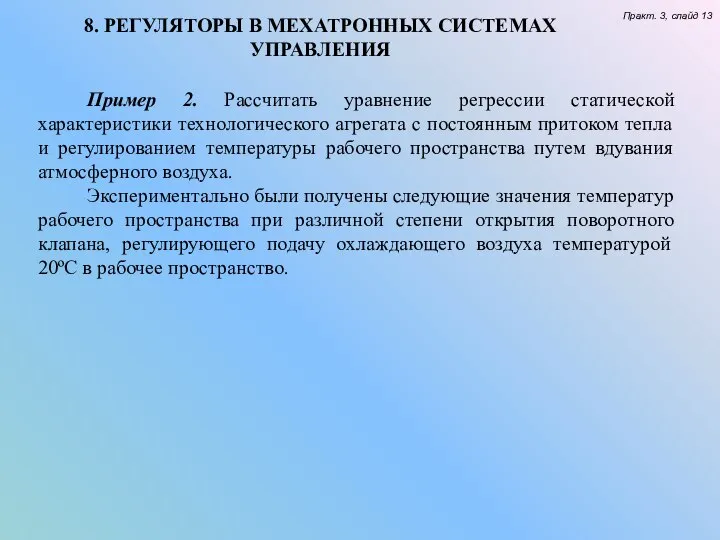 Практ. 3, слайд 13

8. РЕГУЛЯТОРЫ В МЕХАТРОННЫХ СИСТЕМАХ УПРАВЛЕНИЯ

Пример 2. Рассчитать уравнение регрессии статической характеристики технологического агрегата с постоянным притоком тепла и регулированием температуры рабочего пространства путем вдувания атмосферного воздуха.

Экспериментально были получены следующие значения температур рабочего пространства при различной степени открытия поворотного клапана, регулирующего подачу охлаждающего воздуха температурой 20ºС в рабочее пространство.